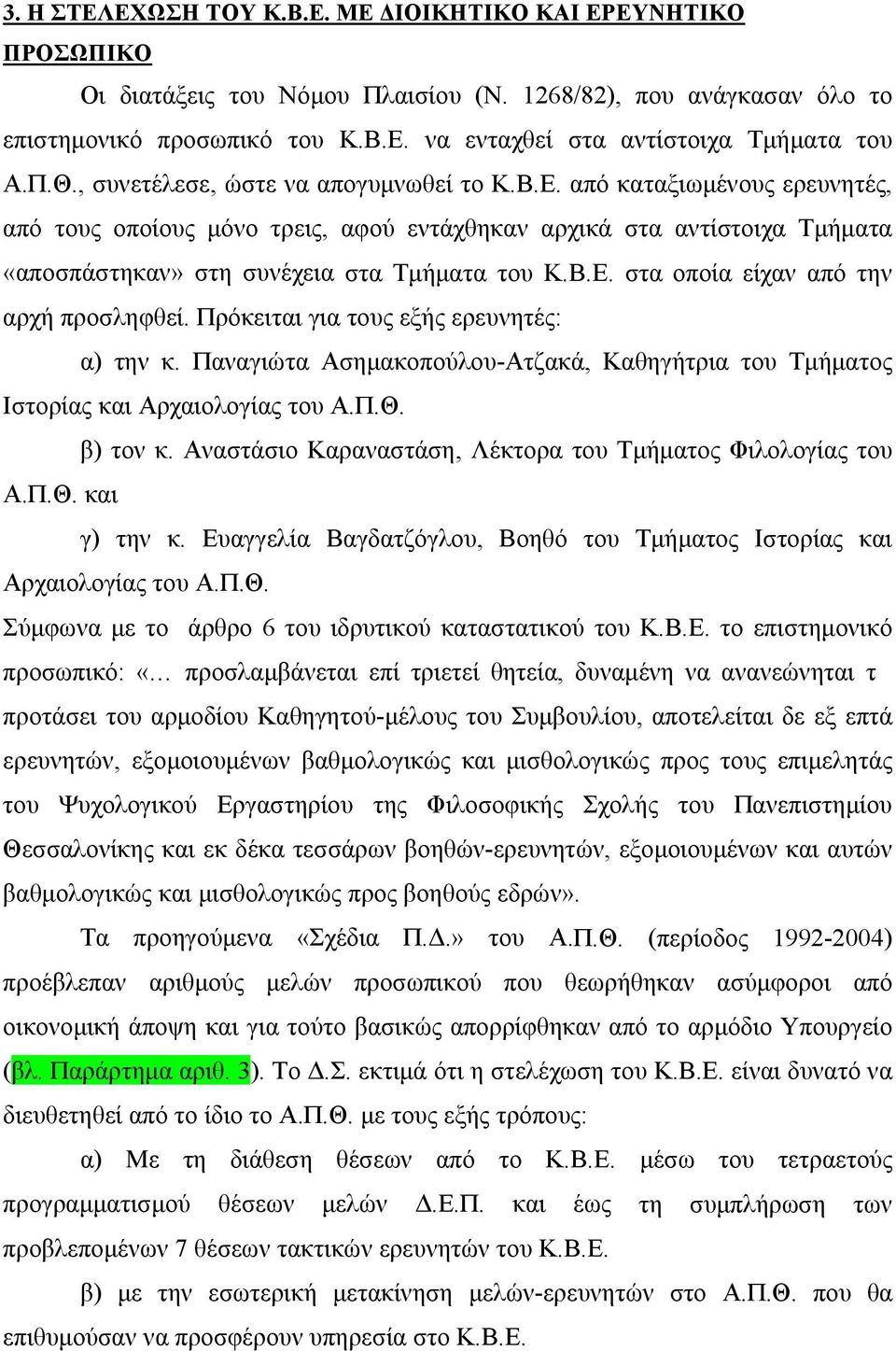 3. Η ΣΤΕΛΕΧΩΣΗ ΤΟΥ Κ.Β.Ε. ΜΕ ΔΙΟΙΚΗΤΙΚΟ ΚΑΙ ΕΡΕΥΝΗΤΙΚΟ ΠΡΟΣΩΠΙΚΟ

Οι διατάξεις του Νόμου Πλαισίου (Ν. 1268/82), που ανάγκασαν όλο το επιστημονικό προσωπικό του Κ.Β.Ε. να ενταχθεί στα αντίστοιχα Τμήματα του Α.Π.Θ., συνετέλεσε, ώστε να απογυμνωθεί το Κ.Β.Ε. από καταξιωμένους ερευνητές, από τους οποίους μόνο τρεις, αφού εντάχθηκαν αρχικά στα αντίστοιχα Τμήματα «αποσπάστηκαν» στη συνέχεια στα Τμήματα του Κ.Β.Ε. στα οποία είχαν από την αρχή προσληφθεί. Πρόκειται για τους εξής ερευνητές:

α) την κ. Παναγιώτα Ασημακοπούλου-Ατζακά, Καθηγήτρια του Τμήματος Ιστορίας και Αρχαιολογίας του Α.Π.Θ.

β) τον κ. Αναστάσιο Καραναστάση, Λέκτορα του Τμήματος Φιλολογίας του Α.Π.Θ. και

γ) την κ. Ευαγγελία Βαγδατζόγλου, Βοηθό του Τμήματος Ιστορίας και Αρχαιολογίας του Α.Π.Θ.

Σύμφωνα με το άρθρο 6 του ιδρυτικού καταστατικού του Κ.Β.Ε. το επιστημονικό προσωπικό: «… προσλαμβάνεται επί τριετεί θητεία, δυναμένη να ανανεώνηται τ προτάσει του αρμοδίου Καθηγητού-μέλους του Συμβουλίου, αποτελείται δε εξ επτά ερευνητών, εξομοιουμένων βαθμολογικώς και μισθολογικώς προς τους επιμελητάς του Ψυχολογικού Εργαστηρίου της Φιλοσοφικής Σχολής του Πανεπιστημίου Θεσσαλονίκης και εκ δέκα τεσσάρων βοηθών-ερευνητών, εξομοιουμένων και αυτών βαθμολογικώς και μισθολογικώς προς βοηθούς εδρών».

Τα προηγούμενα «Σχέδια Π.Δ.» του Α.Π.Θ. (περίοδος 1992-2004) προέβλεπαν αριθμούς μελών προσωπικού που θεωρήθηκαν ασύμφοροι από οικονομική άποψη και για τούτο βασικώς απορρίφθηκαν από το αρμόδιο Υπουργείο (βλ. Παράρτημα αριθ. 3). Το Δ.Σ. εκτιμά ότι η στελέχωση του Κ.Β.Ε. είναι δυνατό να διευθετηθεί από το ίδιο το Α.Π.Θ. με τους εξής τρόπους:

α) Με τη διάθεση θέσεων από το Κ.Β.Ε. μέσω του τετραετούς προγραμματισμού θέσεων μελών Δ.Ε.Π. και έως τη συμπλήρωση των προβλεπομένων 7 θέσεων τακτικών ερευνητών του Κ.Β.Ε.

β) με την εσωτερική μετακίνηση μελών-ερευνητών στο Α.Π.Θ. που θα επιθυμούσαν να προσφέρουν υπηρεσία στο Κ.Β.Ε.